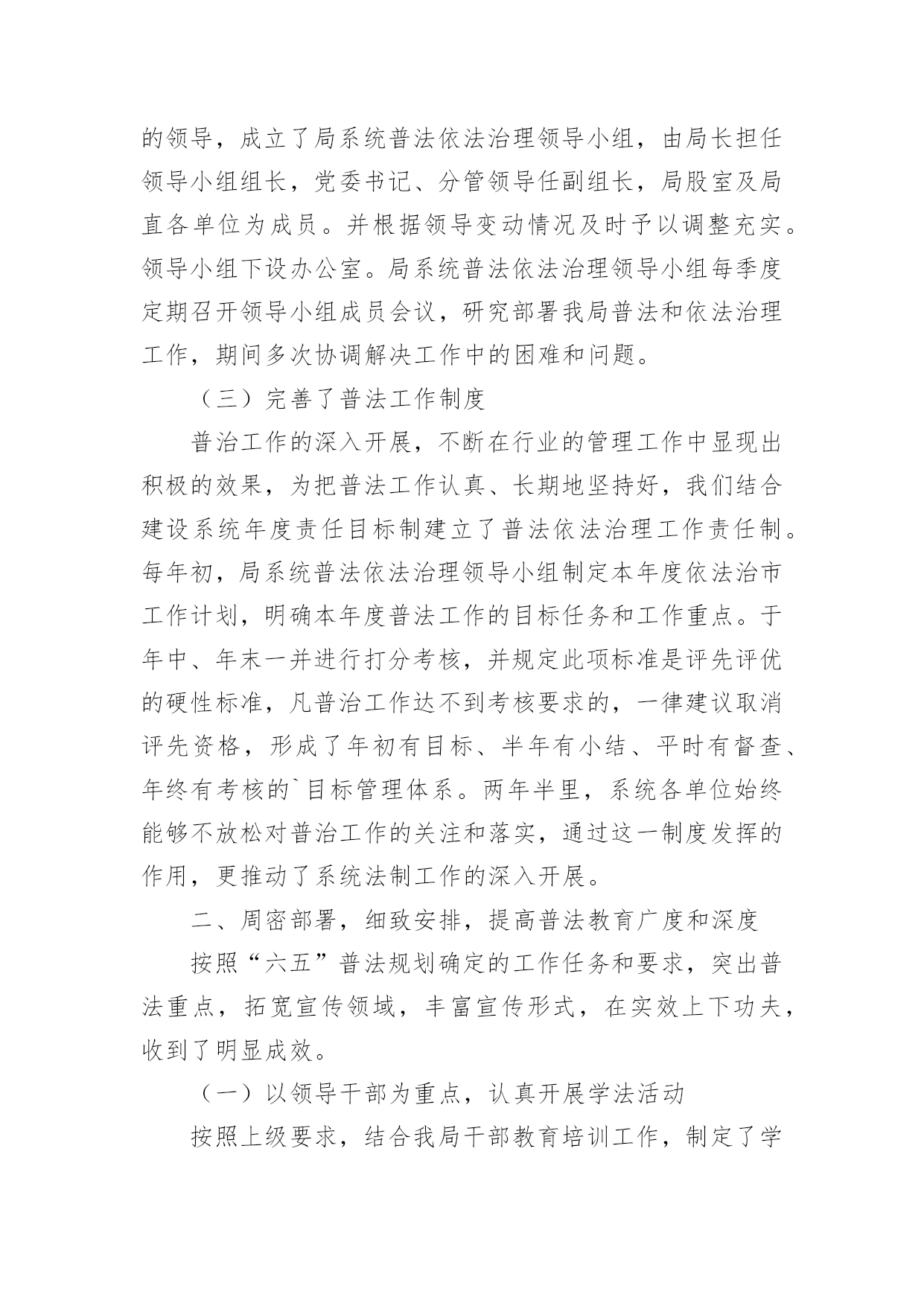 的领导，成立了局系统普法依法治理领导小组，由局长担任领导小组组长，党委书记、分管领导任副组长，局股室及局直各单位为成员。并根据领导变动情况及时予以调整充实。领导小组下设办公室。局系统普法依法治理领导小组每季度定期召开领导小组成员会议，研究部署我局普法和依法治理工作，期间多次协调解决工作中的困难和问题。

（三）完善了普法工作制度

普治工作的深入开展，不断在行业的管理工作中显现出积极的效果，为把普法工作认真、长期地坚持好，我们结合建设系统年度责任目标制建立了普法依法治理工作责任制。每年初，局系统普法依法治理领导小组制定本年度依法治市工作计划，明确本年度普法工作的目标任务和工作重点。于年中、年末一并进行打分考核，并规定此项标准是评先评优的硬性标准，凡普治工作达不到考核要求的，一律建议取消评先资格，形成了年初有目标、半年有小结、平时有督查、年终有考核的`目标管理体系。两年半里，系统各单位始终能够不放松对普治工作的关注和落实，通过这一制度发挥的作用，更推动了系统法制工作的深入开展。

二、周密部署，细致安排，提高普法教育广度和深度

按照“六五”普法规划确定的工作任务和要求，突出普法重点，拓宽宣传领域，丰富宣传形式，在实效上下功夫，收到了明显成效。

（一）以领导干部为重点，认真开展学法活动

按照上级要求，结合我局干部教育培训工作，制定了学